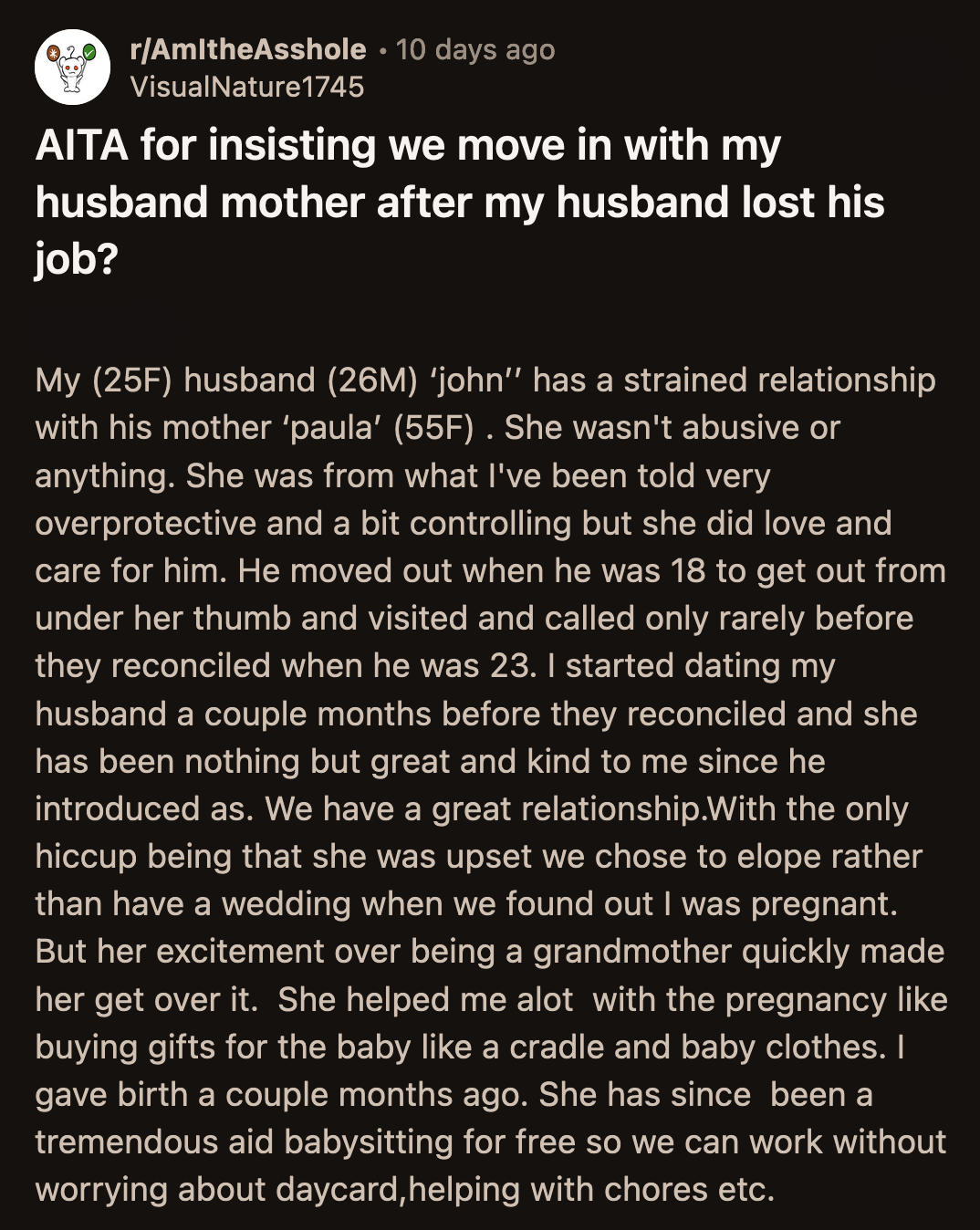 r/AmItheAsshole • 10 days ago
VisualNature1745

AITA for insisting we move in with my husband mother after my husband lost his job?

My (25F) husband (26M) ‘john’’ has a strained relationship with his mother ‘paula’ (55F) . She wasn't abusive or anything. She was from what I've been told very overprotective and a bit controlling but she did love and care for him. He moved out when he was 18 to get out from under her thumb and visited and called only rarely before they reconciled when he was 23. I started dating my husband a couple months before they reconciled and she has been nothing but great and kind to me since he introduced as. We have a great relationship.With the only hiccup being that she was upset we chose to elope rather than have a wedding when we found out I was pregnant. But her excitement over being a grandmother quickly made her get over it. She helped me alot with the pregnancy like buying gifts for the baby like a cradle and baby clothes. I gave birth a couple months ago. She has since been a tremendous aid babysitting for free so we can work without worrying about daycard,helping with chores etc.